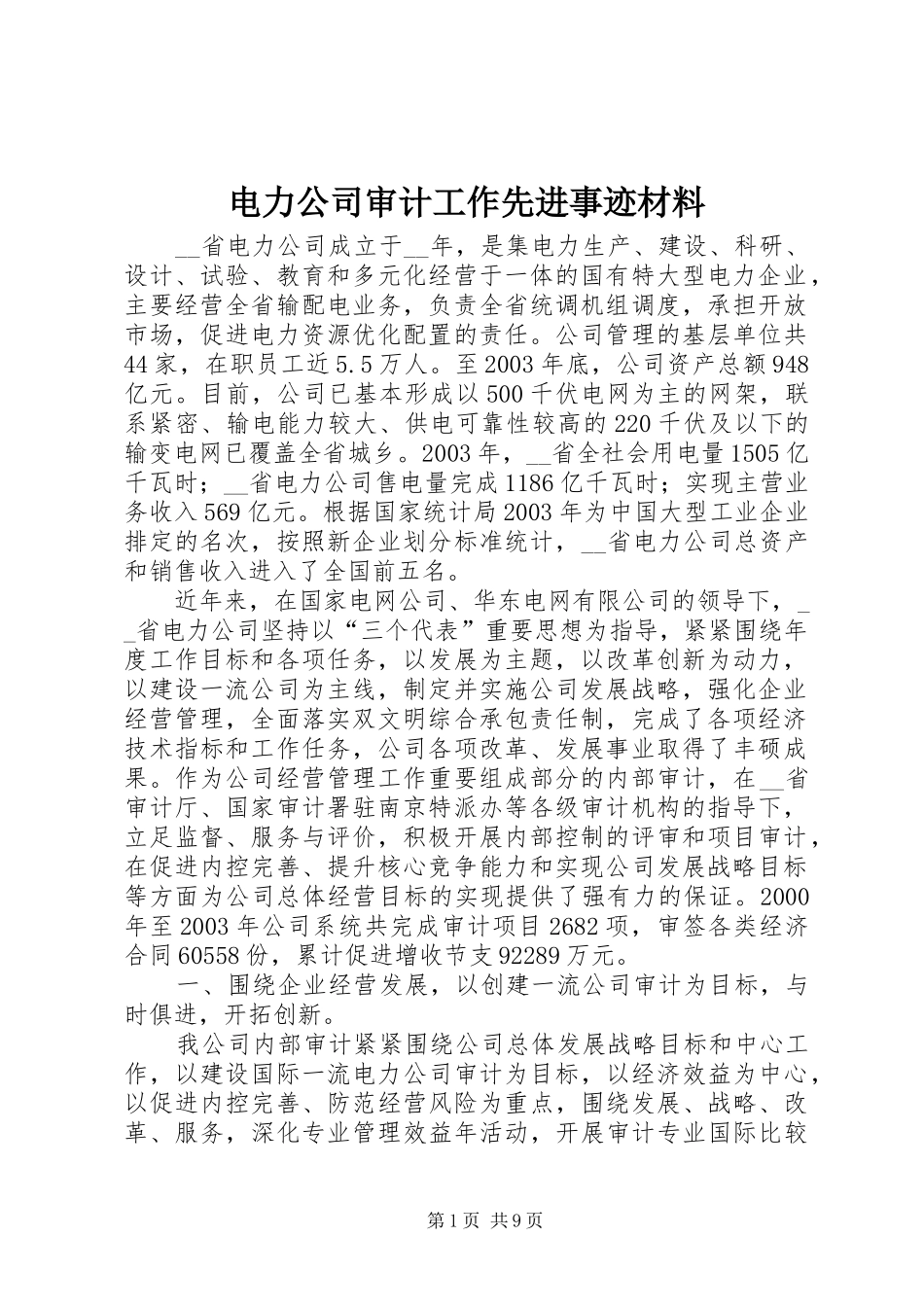 电力公司审计工作先进事迹材料

__省电力公司成立于__年，是集电力生产、建设、科研、设计、试验、教育和多元化经营于一体的国有特大型电力企业，主要经营全省输配电业务，负责全省统调机组调度，承担开放市场，促进电力资源优化配置的责任。公司管理的基层单位共44家，在职员工近5.5万人。至2003年底，公司资产总额948亿元。目前，公司已基本形成以500千伏电网为主的网架，联系紧密、输电能力较大、供电可靠性较高的220千伏及以下的输变电网已覆盖全省城乡。2003年，__省全社会用电量1505亿千瓦时；__省电力公司售电量完成1186亿千瓦时；实现主营业务收入569亿元。根据国家统计局2003年为中国大型工业企业排定的名次，按照新企业划分标准统计，__省电力公司总资产和销售收入进入了全国前五名。

近年来，在国家电网公司、华东电网有限公司的领导下，__省电力公司坚持以“三个代表”重要思想为指导，紧紧围绕年度工作目标和各项任务，以发展为主题，以改革创新为动力，以建设一流公司为主线，制定并实施公司发展战略，强化企业经营管理，全面落实双文明综合承包责任制，完成了各项经济技术指标和工作任务，公司各项改革、发展事业取得了丰硕成果。作为公司经营管理工作重要组成部分的内部审计，在__省审计厅、国家审计署驻南京特派办等各级审计机构的指导下，立足监督、服务与评价，积极开展内部控制的评审和项目审计，在促进内控完善、提升核心竞争能力和实现公司发展战略目标等方面为公司总体经营目标的实现提供了强有力的保证。2000年至2003年公司系统共完成审计项目2682项，审签各类经济合同60558份，累计促进增收节支92289万元。

一、围绕企业经营发展，以创建一流公司审计为目标，与时俱进，开拓创新。

我公司内部审计紧紧围绕公司总体发展战略目标和中心工作，以建设国际一流电力公司审计为目标，以经济效益为中心，以促进内控完善、防范经营风险为重点，围绕发展、战略、改革、服务，深化专业管理效益年活动，开展审计专业国际比较

第1页 共9页